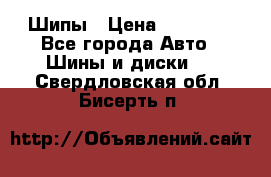 Шипы   Цена
Все города Авто
Шины и диски
Свердловская обл
Бисерть п

http://Объявлений.сайт